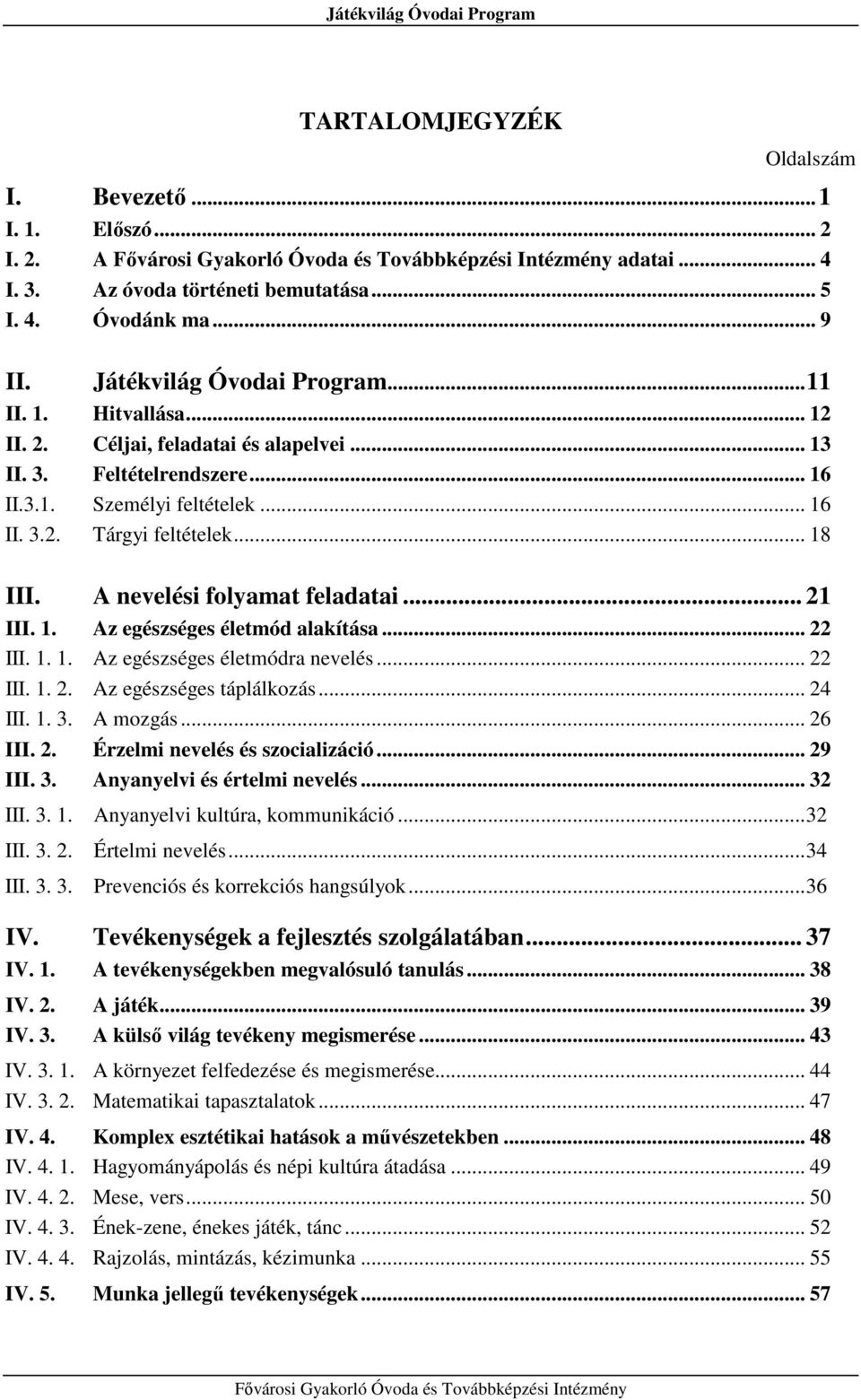 Játékvilág Óvodai Program

TARTALOMJEGYZÉK

Oldalszám

I. Bevezető ... 1
I. 1. Előszó ... 2
I. 2. A Fővárosi Gyakorló Óvoda és Továbbképzési Intézmény adatai ... 4
I. 3. Az óvoda történeti bemutatása ... 5
I. 4. Óvodánk ma ... 9

II. Játékvilág Óvodai Program ... 11
II. 1. Hitvallása ... 12
II. 2. Céljai, feladatai és alapelvei ... 13
II. 3. Feltételrendszere ... 16
II.3.1. Személyi feltételek ... 16
II. 3.2. Tárgyi feltételek ... 18

III. A nevelési folyamat feladatai ... 21
III. 1. Az egészséges életmód alakítása ... 22
III. 1. 1. Az egészséges életmódra nevelés ... 22
III. 1. 2. Az egészséges táplálkozás ... 24
III. 1. 3. A mozgás ... 26
III. 2. Érzelmi nevelés és szocializáció ... 29
III. 3. Anyanyelvi és értelmi nevelés ... 32
III. 3. 1. Anyanyelvi kultúra, kommunikáció ... 32
III. 3. 2. Értelmi nevelés ... 34
III. 3. 3. Prevenciós és korrekciós hangsúlyok ... 36

IV. Tevékenységek a fejlesztés szolgálatában ... 37
IV. 1. A tevékenységekben megvalósuló tanulás ... 38
IV. 2. A játék ... 39
IV. 3. A külső világ tevékeny megismerése ... 43
IV. 3. 1. A környezet felfedezése és megismerése ... 44
IV. 3. 2. Matematikai tapasztalatok ... 47
IV. 4. Komplex esztétikai hatások a művészetekben ... 48
IV. 4. 1. Hagyományápolás és népi kultúra átadása ... 49
IV. 4. 2. Mese, vers ... 50
IV. 4. 3. Ének-zene, énekes játék, tánc ... 52
IV. 4. 4. Rajzolás, mintázás, kézimunka ... 55
IV. 5. Munka jellegű tevékenységek ... 57

Fővárosi Gyakorló Óvoda és Továbbképzési Intézmény